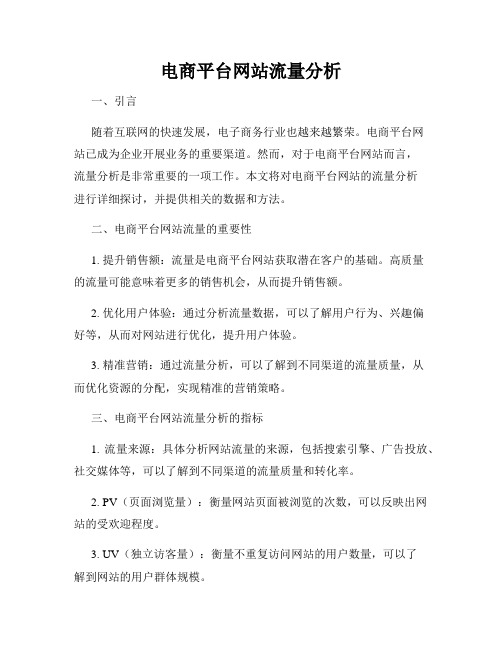 电商平台网站流量分析

一、引言

随着互联网的快速发展，电子商务行业也越来越繁荣。电商平台网站已成为企业开展业务的重要渠道。然而，对于电商平台网站而言，流量分析是非常重要的一项工作。本文将对电商平台网站的流量分析进行详细探讨，并提供相关的数据和方法。

二、电商平台网站流量的重要性

1. 提升销售额：流量是电商平台网站获取潜在客户的基础。高质量的流量可能意味着更多的销售机会，从而提升销售额。

2. 优化用户体验：通过分析流量数据，可以了解用户行为、兴趣偏好等，从而对网站进行优化，提升用户体验。

3. 精准营销：通过流量分析，可以了解到不同渠道的流量质量，从而优化资源的分配，实现精准的营销策略。

三、电商平台网站流量分析的指标

1. 流量来源：具体分析网站流量的来源，包括搜索引擎、广告投放、社交媒体等，可以了解到不同渠道的流量质量和转化率。

2. PV（页面浏览量）：衡量网站页面被浏览的次数，可以反映出网站的受欢迎程度。

3. UV（独立访客量）：衡量不重复访问网站的用户数量，可以了解到网站的用户群体规模。